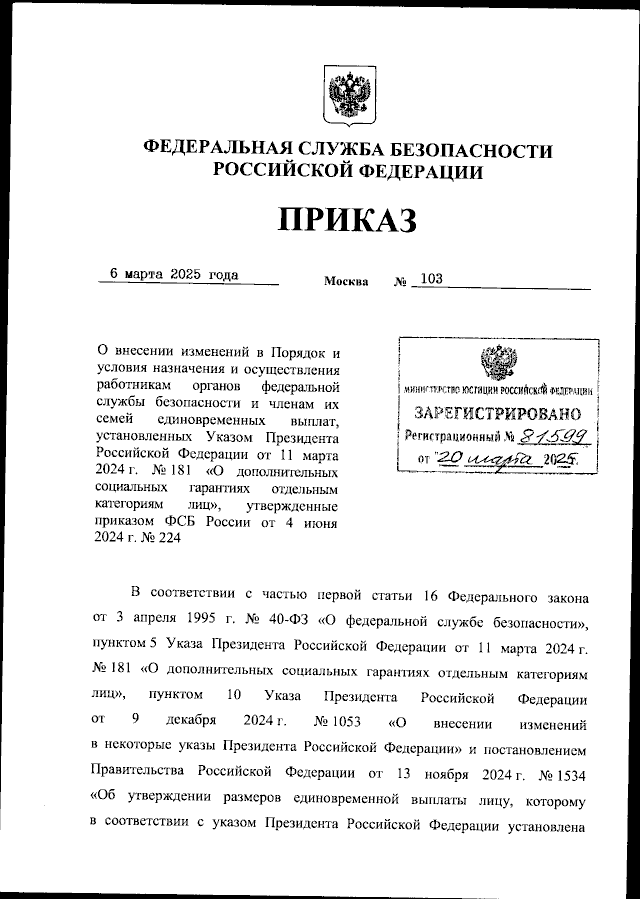 ФЕДЕРАЛЬНАЯ СЛУЖБА БЕЗОПАСНОСТИ
РОССИЙСКОЙ ФЕДЕРАЦИИ

ПРИКАЗ

6 марта 2025 года Москва № 103

О внесении изменений в Порядок и условия назначения и осуществления работникам органов федеральной службы безопасности и членам их семей единовременных выплат, установленных Указом Президента Российской Федерации от 11 марта 2024 г. № 181 «О дополнительных социальных гарантиях отдельным категориям лиц», утвержденные приказом ФСБ России от 4 июня 2024 г. № 224

МИНИСТЕРСТВО ЮСТИЦИИ РОССИЙСКОЙ ФЕДЕРАЦИИ
ЗАРЕГИСТРИРОВАНО
Регистрационный № 81599
от "20 марта 2025.

В соответствии с частью первой статьи 16 Федерального закона от 3 апреля 1995 г. № 40-ФЗ «О федеральной службе безопасности», пунктом 5 Указа Президента Российской Федерации от 11 марта 2024 г. № 181 «О дополнительных социальных гарантиях отдельным категориям лиц», пунктом 10 Указа Президента Российской Федерации от 9 декабря 2024 г. № 1053 «О внесении изменений в некоторые указы Президента Российской Федерации» и постановлением Правительства Российской Федерации от 13 ноября 2024 г. № 1534 «Об утверждении размеров единовременной выплаты лицу, которому в соответствии с указом Президента Российской Федерации установлена